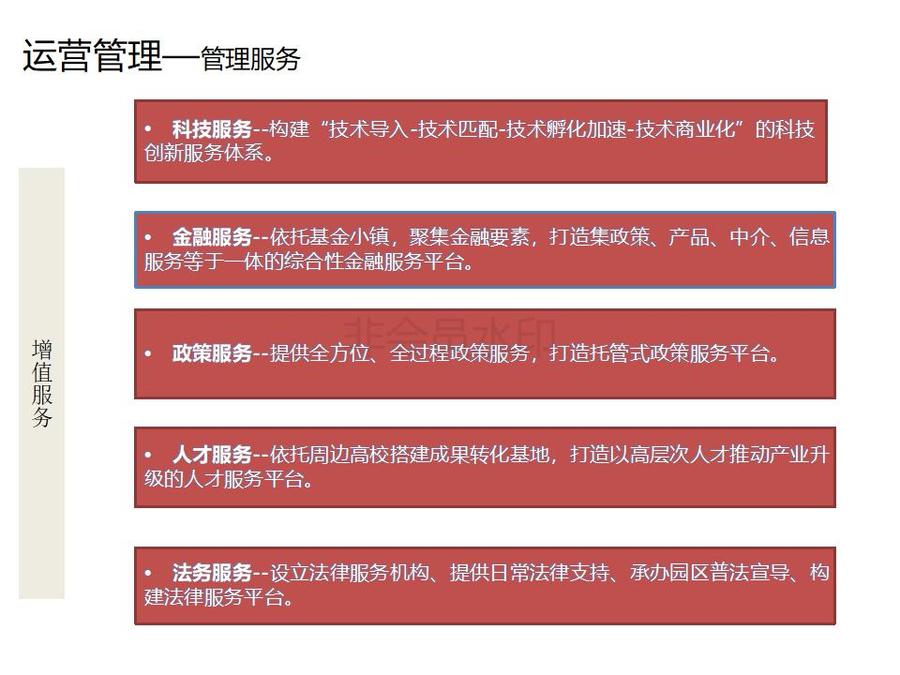 运营管理—管理服务

增值服务

• 科技服务--构建“技术导入-技术匹配-技术孵化加速-技术商业化”的科技创新服务体系。

• 金融服务--依托基金小镇，聚集金融要素，打造集政策、产品、中介、信息服务等于一体的综合性金融服务平台。

非会员水印

• 政策服务--提供全方位、全过程政策服务，打造托管式政策服务平台。

• 人才服务--依托周边高校搭建成果转化基地，打造以高层次人才推动产业升级的人才服务平台。

• 法务服务--设立法律服务机构、提供日常法律支持、承办园区普法宣导、构建法律服务平台。